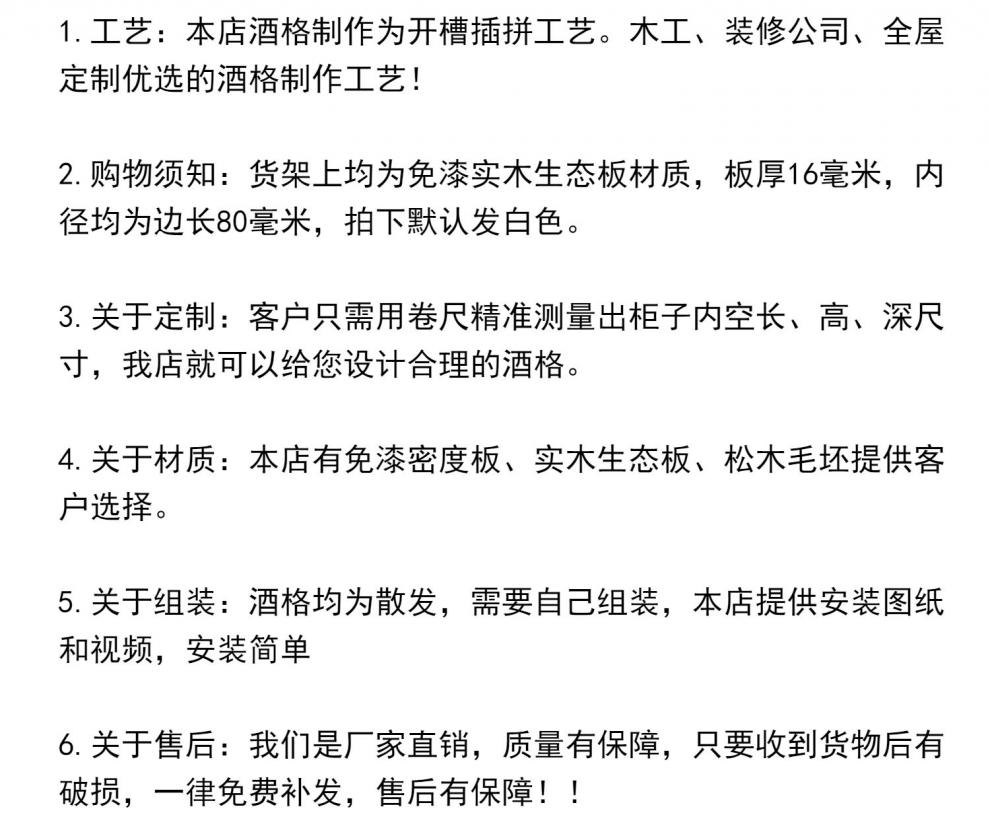 1. 工艺：本店酒格制作为开槽插拼工艺。木工、装修公司、全屋定制优选的酒格制作工艺！

2. 购物须知：货架上均为免漆实木生态板材质，板厚16毫米，内径均为边长80毫米，拍下默认发白色。

3. 关于定制：客户只需用卷尺精准测量出柜子内空长、高、深尺寸，我店就可以给您设计合理的酒格。

4. 关于材质：本店有免漆密度板、实木生态板、松木毛坯提供客户选择。

5. 关于组装：酒格均为散发，需要自己组装，本店提供安装图纸和视频，安装简单

6. 关于售后：我们是厂家直销，质量有保障，只要收到货物后有破损，一律免费补发，售后有保障！！